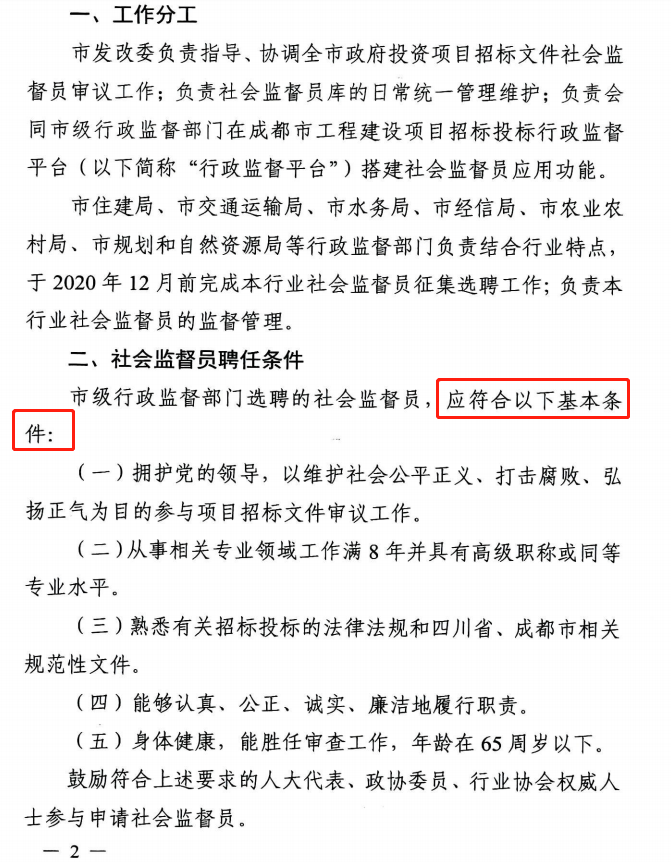 一、工作分工

市发改委负责指导、协调全市政府投资项目招标文件社会监督员审议工作；负责社会监督员库的日常统一管理维护；负责会同市级行政监督部门在成都市工程建设项目招标投标行政监督平台（以下简称“行政监督平台”）搭建社会监督员应用功能。

市住建局、市交通运输局、市水务局、市经信局、市农业农村局、市规划和自然资源局等行政监督部门负责结合行业特点，于 2020 年 12 月前完成本行业社会监督员征集选聘工作；负责本行业社会监督员的监督管理。

二、社会监督员聘任条件

市级行政监督部门选聘的社会监督员，应符合以下基本条件：

（一）拥护党的领导，以维护社会公平正义、打击腐败、弘扬正气为目的参与项目招标文件审议工作。

（二）从事相关专业领域工作满 8 年并具有高级职称或同等专业水平。

（三）熟悉有关招标投标的法律法规和四川省、成都市相关规范性文件。

（四）能够认真、公正、诚实、廉洁地履行职责。

（五）身体健康，能胜任审查工作，年龄在 65 周岁以下。

鼓励符合上述要求的人大代表、政协委员、行业协会权威人士参与申请社会监督员。

— 2 —